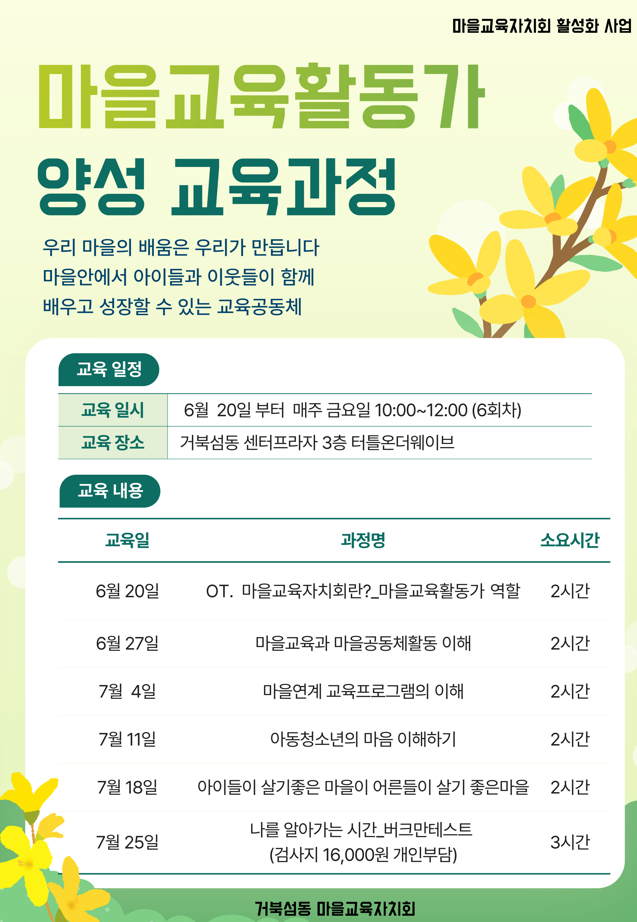 마을교육자치회 활성화 사업

마을교육활동가

양성 교육과정

우리 마을의 배움은 우리가 만듭니다
마을안에서 아이들과 이웃들이 함께
배우고 성장할 수 있는 교육공동체

교육 일정

| 교육 일시 | 6월 20일 부터 매주 금요일 10:00~12:00 (6회차) |
|---|---|
| 교육 장소 | 거북섬동 센터프라자 3층 터틀온더웨이브 |

교육 내용

| 교육일 | 과정명 | 소요시간 |
|---|---|---|
| 6월 20일 | OT. 마을교육자치회란?_마을교육활동가 역할 | 2시간 |
| 6월 27일 | 마을교육과 마을공동체활동 이해 | 2시간 |
| 7월 4일 | 마을연계 교육프로그램의 이해 | 2시간 |
| 7월 11일 | 아동청소년의 마음 이해하기 | 2시간 |
| 7월 18일 | 아이들이 살기좋은 마을이 어른들이 살기 좋은마을 | 2시간 |
| 7월 25일 | 나를 알아가는 시간_버크만테스트 (검사지 16,000원 개인부담) | 3시간 |

거북섬동 마을교육자치회